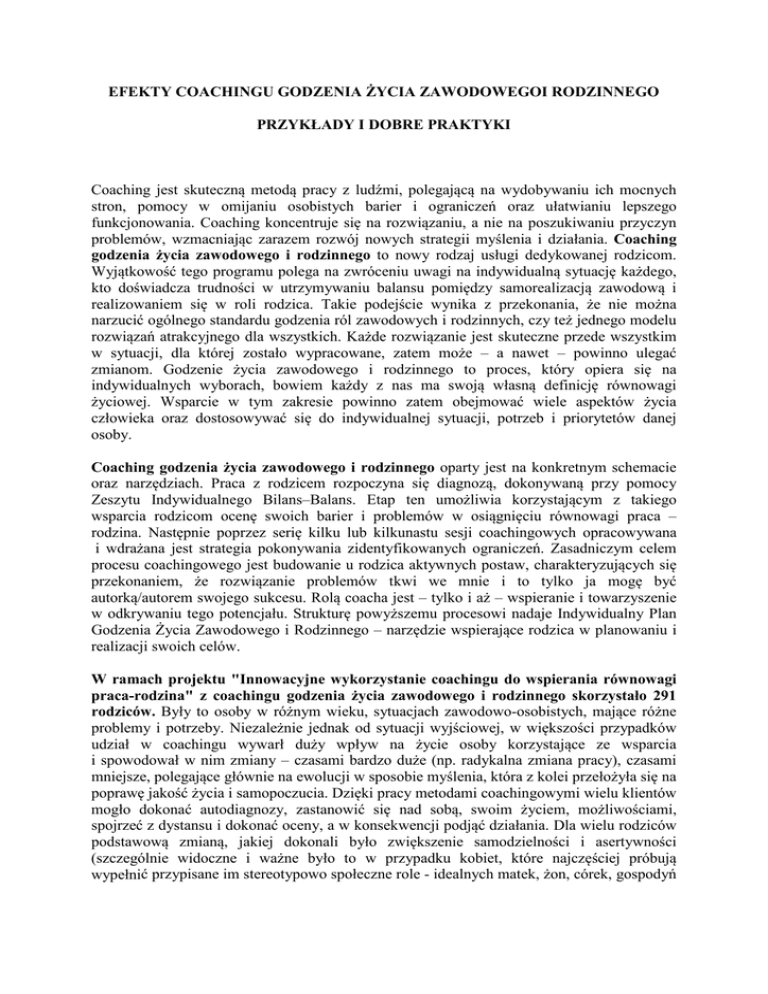 EFEKTY COACHINGU GODZENIA ŻYCIA ZAWODOWEGOI RODZINNEGO

PRZYKŁADY I DOBRE PRAKTYKI

Coaching jest skuteczną metodą pracy z ludźmi, polegającą na wydobywaniu ich mocnych stron, pomocy w omijaniu osobistych barier i ograniczeń oraz ułatwianiu lepszego funkcjonowania. Coaching koncentruje się na rozwiązaniu, a nie na poszukiwaniu przyczyn problemów, wzmacniając zarazem rozwój nowych strategii myślenia i działania. Coaching godzenia życia zawodowego i rodzinnego to nowy rodzaj usługi dedykowanej rodzicom. Wyjątkowość tego programu polega na zwróceniu uwagi na indywidualną sytuację każdego, kto doświadcza trudności w utrzymywaniu balansu pomiędzy samorealizacją zawodową i realizowaniem się w roli rodzica. Takie podejście wynika z przekonania, że nie można narzucić ogólnego standardu godzenia ról zawodowych i rodzinnych, czy też jednego modelu rozwiązań atrakcyjnego dla wszystkich. Każde rozwiązanie jest skuteczne przede wszystkim w sytuacji, dla której zostało wypracowane, zatem może – a nawet – powinno ulegać zmianom. Godzenie życia zawodowego i rodzinnego to proces, który opiera się na indywidualnych wyborach, bowiem każdy z nas ma swoją własną definicję równowagi życiowej. Wsparcie w tym zakresie powinno zatem obejmować wiele aspektów życia człowieka oraz dostosowywać się do indywidualnej sytuacji, potrzeb i priorytetów danej osoby.

Coaching godzenia życia zawodowego i rodzinnego oparty jest na konkretnym schemacie oraz narzędziach. Praca z rodzicem rozpoczyna się diagnozą, dokonywaną przy pomocy Zeszytu Indywidualnego Bilans–Balans. Etap ten umożliwia korzystającym z takiego wsparcia rodzicom ocenę swoich barier i problemów w osiągnięciu równowagi praca – rodzina. Następnie poprzez serię kilku lub kilkunastu sesji coachingowych opracowywana i wdrażana jest strategia pokonywania zidentyfikowanych ograniczeń. Zasadniczym celem procesu coachingowego jest budowanie u rodzica aktywnych postaw, charakteryzujących się przekonaniem, że rozwiązanie problemów tkwi we mnie i to tylko ja mogę być autorką/autorem swojego sukcesu. Rolą coacha jest – tylko i aż – wspieranie i towarzyszenie w odkrywaniu tego potencjału. Strukturę powyższemu procesowi nadaje Indywidualny Plan Godzenia Życia Zawodowego i Rodzinnego – narzędzie wspierające rodzica w planowaniu i realizacji swoich celów.

W ramach projektu "Innowacyjne wykorzystanie coachingu do wspierania równowagi praca-rodzina" z coachingu godzenia życia zawodowego i rodzinnego skorzystało 291 rodziców. Były to osoby w różnym wieku, sytuacjach zawodowo-osobistych, mające różne problemy i potrzeby. Niezależnie jednak od sytuacji wyjściowej, w większości przypadków udział w coachingu wywarł duży wpływ na życie osoby korzystające ze wsparcia i spowodował w nim zmiany – czasami bardzo duże (np. radykalna zmiana pracy), czasami mniejsze, polegające głównie na ewolucji w sposobie myślenia, która z kolei przełożyła się na poprawę jakość życia i samopoczucia. Dzięki pracy metodami coachingowymi wielu klientów mogło dokonać autodiagnozy, zastanowić się nad sobą, swoim życiem, możliwościami, spojrzeć z dystansu i dokonać oceny, a w konsekwencji podjąć działania. Dla wielu rodziców podstawową zmianą, jakiej dokonali było zwiększenie samodzielności i asertywności (szczególnie widoczne i ważne było to w przypadku kobiet, które najczęściej próbują wypełnić przypisane im stereotypowo społeczne role - idealnych matek, żon, córek, gospodyń